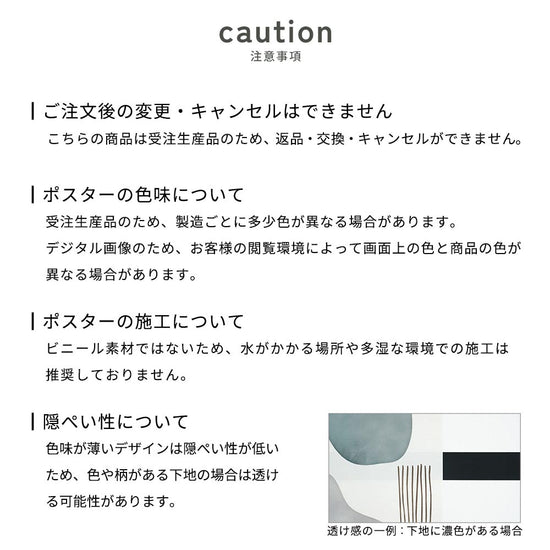 caution
注意事項

ご注文後の変更・キャンセルはできません
こちらの商品は受注生産品のため、返品・交換・キャンセルができません。

ポスターの色味について
受注生産品のため、製造ごとに多少色が異なる場合があります。
デジタル画像のため、お客様の閲覧環境によって画面上の色と商品の色が異なる場合があります。

ポスターの施工について
ビニール素材ではないため、水がかかる場所や多湿な環境での施工は推奨しておりません。

隠ぺい性について
色味が薄いデザインは隠ぺい性が低いため、色や柄がある下地の場合は透ける可能性があります。

透け感の一例：下地に濃色がある場合